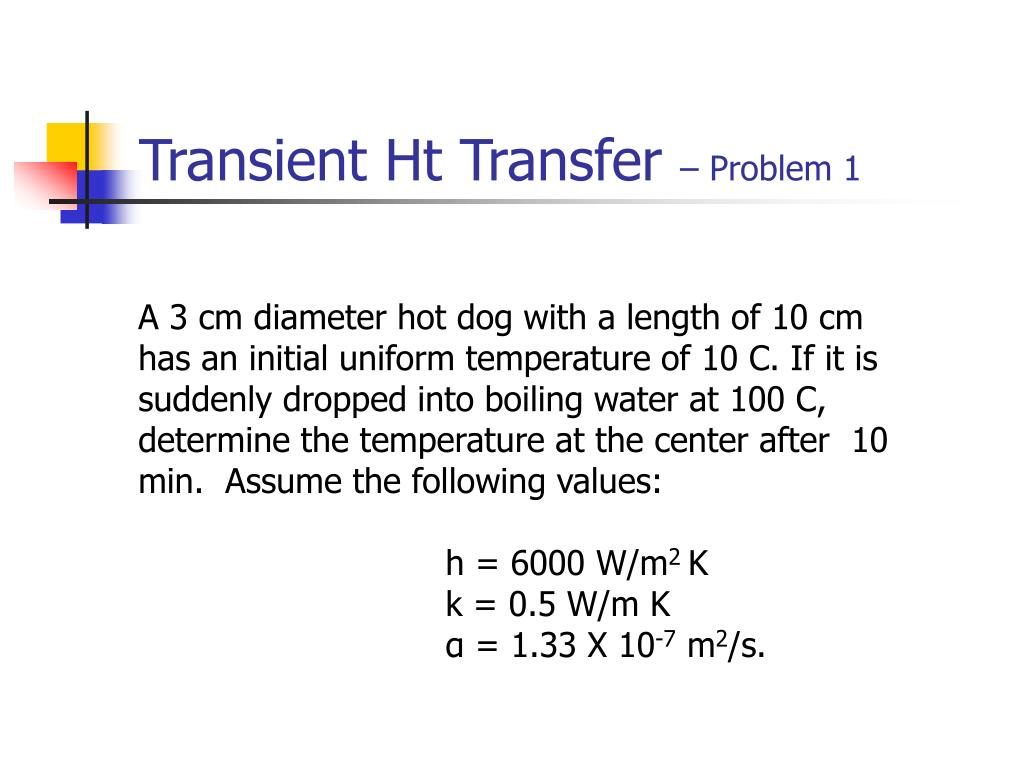 Transient Ht Transfer – Problem 1

A 3 cm diameter hot dog with a length of 10 cm has an initial uniform temperature of 10 C. If it is suddenly dropped into boiling water at 100 C, determine the temperature at the center after 10 min. Assume the following values:

h = 6000 W/m$^2$ K
k = 0.5 W/m K
α = 1.33 X 10$^{-7}$ m$^2$/s.